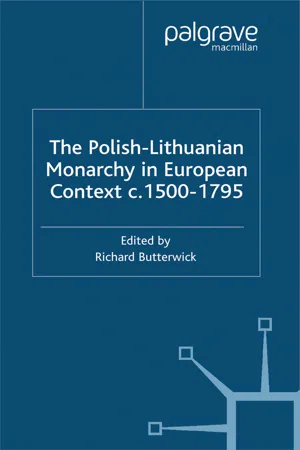 palgrave
macmillan

The Polish-Lithuanian Monarchy in European Context c.1500-1795

Edited by
Richard Butterwick